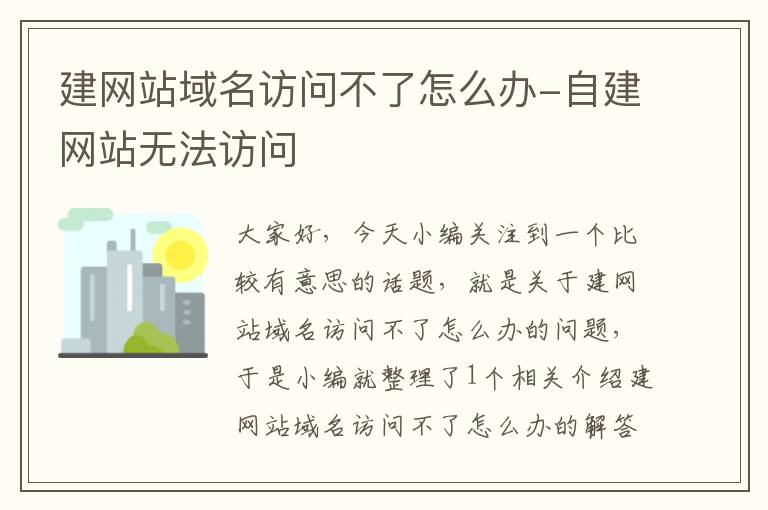 建网站域名访问不了怎么办-自建网站无法访问

大家好，今天小编关注到一个比较有意思的话题，就是关于建网站域名访问不了怎么办的问题，于是小编就整理了1个相关介绍建网站域名访问不了怎么办的解答